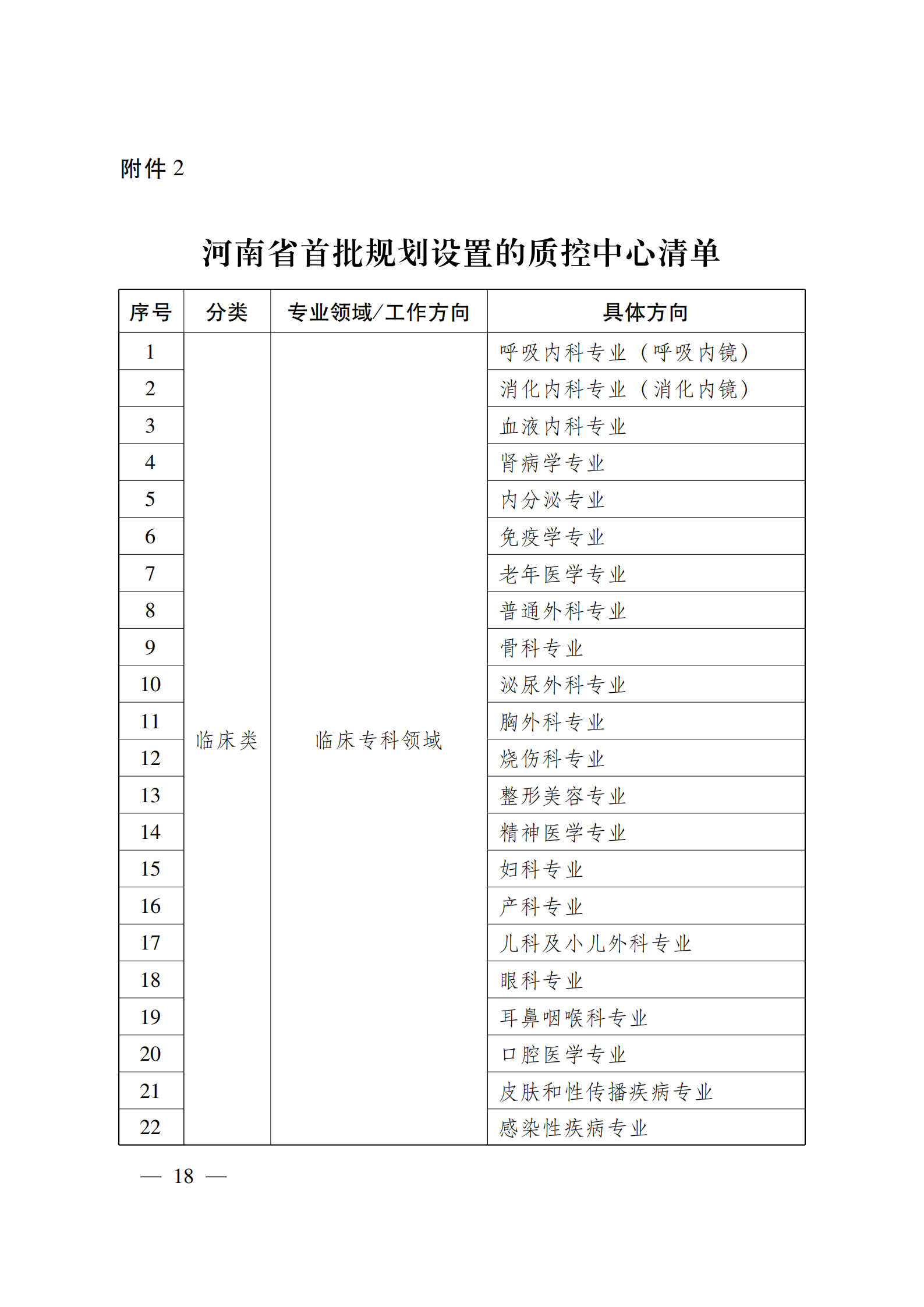 附件 2

河南省首批规划设置的质控中心清单

| 序号 | 分类 | 专业领域/工作方向 | 具体方向 |
|---|---|---|---|
| 1 | 临床类 | 临床专科领域 | 呼吸内科专业（呼吸内镜） |
| 2 | | | 消化内科专业（消化内镜） |
| 3 | | | 血液内科专业 |
| 4 | | | 肾病学专业 |
| 5 | | | 内分泌专业 |
| 6 | | | 免疫学专业 |
| 7 | | | 老年医学专业 |
| 8 | | | 普通外科专业 |
| 9 | | | 骨科专业 |
| 10 | | | 泌尿外科专业 |
| 11 | | | 胸外科专业 |
| 12 | | | 烧伤科专业 |
| 13 | | | 整形美容专业 |
| 14 | | | 精神医学专业 |
| 15 | | | 妇科专业 |
| 16 | | | 产科专业 |
| 17 | | | 儿科及小儿外科专业 |
| 18 | | | 眼科专业 |
| 19 | | | 耳鼻咽喉科专业 |
| 20 | | | 口腔医学专业 |
| 21 | | | 皮肤和性传播疾病专业 |
| 22 | | | 感染性疾病专业 |

— 18 —